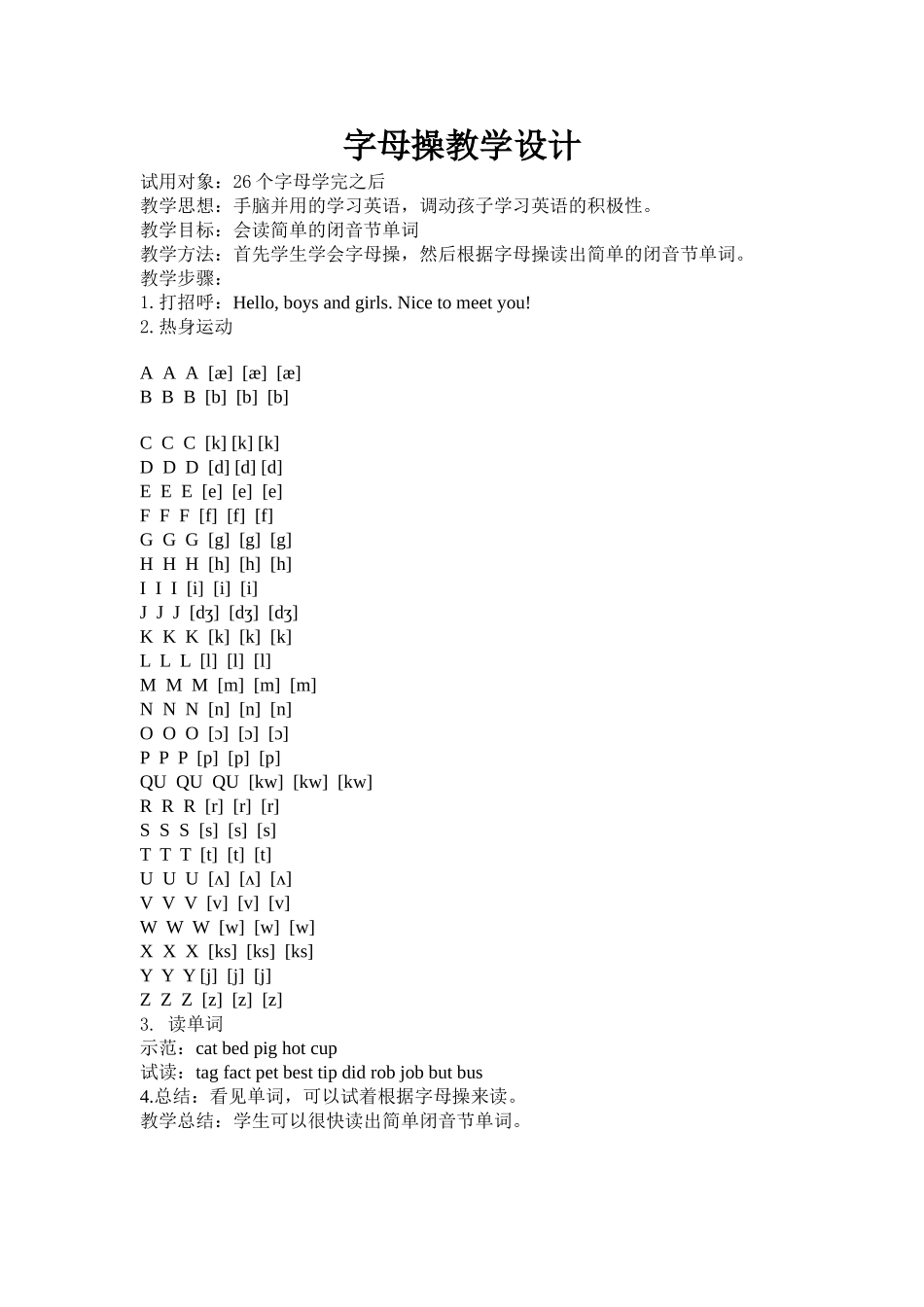 字母操教学设计

试用对象：26 个字母学完之后
教学思想：手脑并用的学习英语，调动孩子学习英语的积极性。
教学目标：会读简单的闭音节单词
教学方法：首先学生学会字母操，然后根据字母操读出简单的闭音节单词。
教学步骤：
1. 打招呼：Hello, boys and girls. Nice to meet you!
2. 热身运动

A A A [æ] [æ] [æ]
B B B [b] [b] [b]

C C C [k] [k] [k]
D D D [d] [d] [d]
E E E [e] [e] [e]
F F F [f] [f] [f]
G G G [g] [g] [g]
H H H [h] [h] [h]
I I I [i] [i] [i]
J J J [dʒ] [dʒ] [dʒ]
K K K [k] [k] [k]
L L L [l] [l] [l]
M M M [m] [m] [m]
N N N [n] [n] [n]
O O O [ɔ] [ɔ] [ɔ]
P P P [p] [p] [p]
QU QU QU [kw] [kw] [kw]
R R R [r] [r] [r]
S S S [s] [s] [s]
T T T [t] [t] [t]
U U U [ʌ] [ʌ] [ʌ]
V V V [v] [v] [v]
W W W [w] [w] [w]
X X X [ks] [ks] [ks]
Y Y Y [j] [j] [j]
Z Z Z [z] [z] [z]
3. 读单词
示范：cat bed pig hot cup
试读：tag fact pet best tip did rob job but bus
4.总结：看见单词，可以试着根据字母操来读。
教学总结：学生可以很快读出简单闭音节单词。